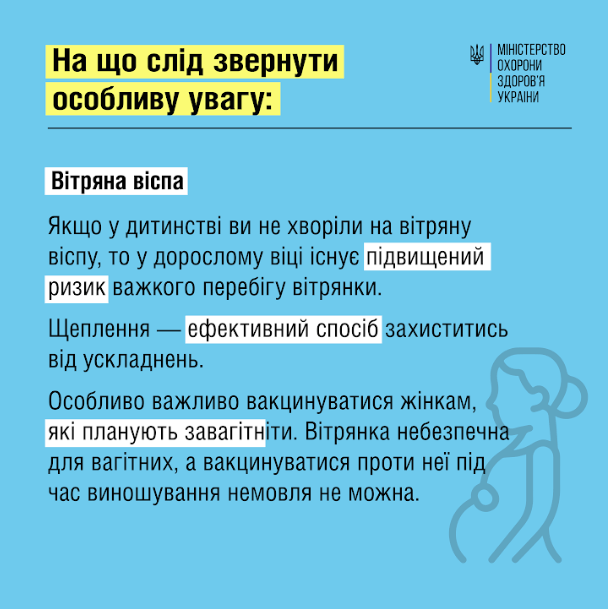 На що слід звернути особливу увагу:

МІНІСТЕРСТВО
ОХОРОНИ
ЗДОРОВ'Я
УКРАЇНИ

Вітряна віспа

Якщо у дитинстві ви не хворіли на вітряну віспу, то у дорослому віці існує підвищений ризик важкого перебігу вітрянки.

Щеплення — ефективний спосіб захиститись від ускладнень.

Особливо важливо вакцинуватися жінкам, які планують завагітніти. Вітрянка небезпечна для вагітних, а вакцинуватися проти неї під час виношування немовля не можна.